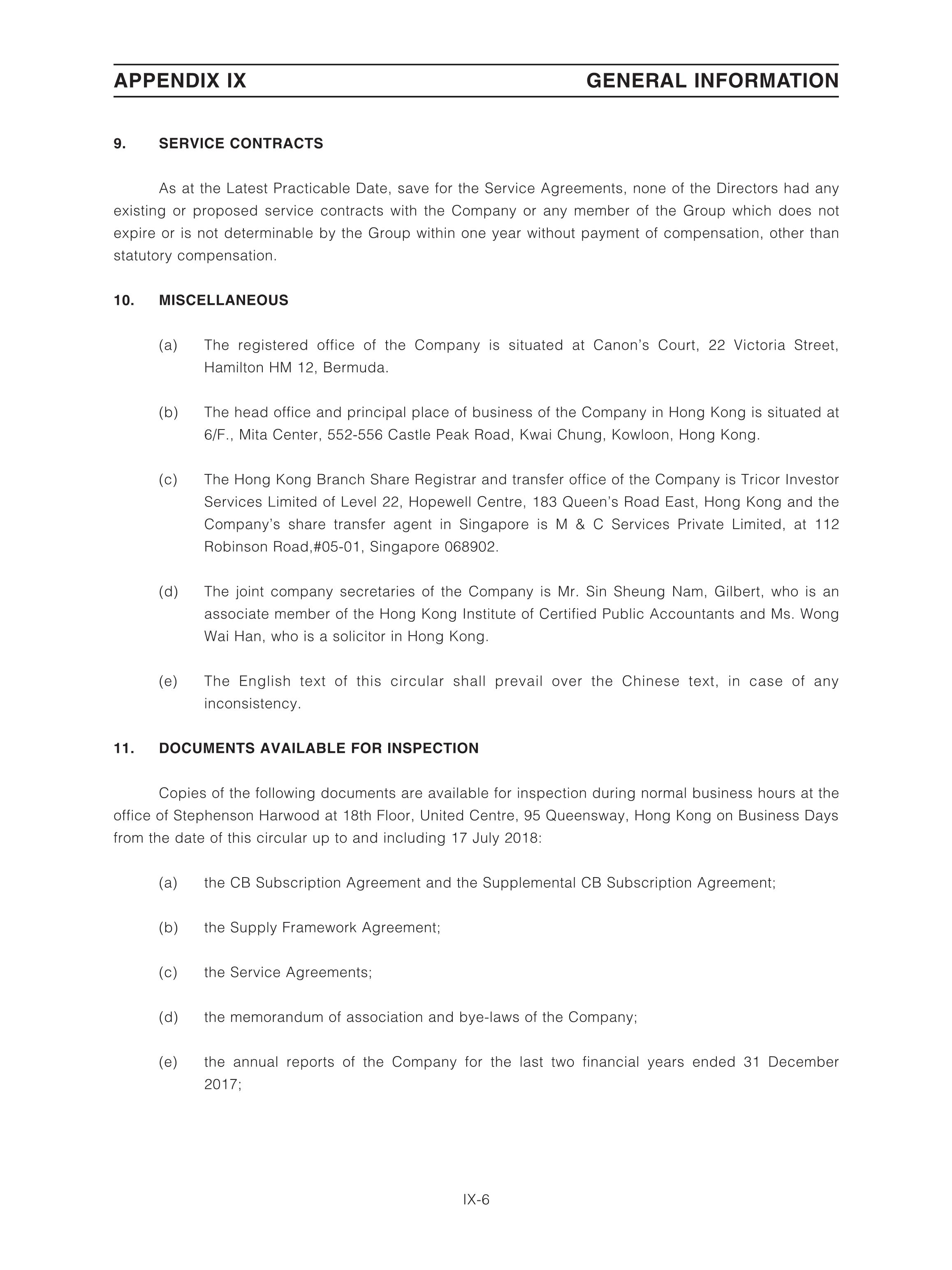 APPENDIX IX GENERAL INFORMATION

9. SERVICE CONTRACTS

As at the Latest Practicable Date, save for the Service Agreements, none of the Directors had any existing or proposed service contracts with the Company or any member of the Group which does not expire or is not determinable by the Group within one year without payment of compensation, other than statutory compensation.

10. MISCELLANEOUS

(a) The registered office of the Company is situated at Canon's Court, 22 Victoria Street, Hamilton HM 12, Bermuda.

(b) The head office and principal place of business of the Company in Hong Kong is situated at 6/F., Mita Center, 552-556 Castle Peak Road, Kwai Chung, Kowloon, Hong Kong.

(c) The Hong Kong Branch Share Registrar and transfer office of the Company is Tricor Investor Services Limited of Level 22, Hopewell Centre, 183 Queen's Road East, Hong Kong and the Company's share transfer agent in Singapore is M & C Services Private Limited, at 112 Robinson Road,#05-01, Singapore 068902.

(d) The joint company secretaries of the Company is Mr. Sin Sheung Nam, Gilbert, who is an associate member of the Hong Kong Institute of Certified Public Accountants and Ms. Wong Wai Han, who is a solicitor in Hong Kong.

(e) The English text of this circular shall prevail over the Chinese text, in case of any inconsistency.

11. DOCUMENTS AVAILABLE FOR INSPECTION

Copies of the following documents are available for inspection during normal business hours at the office of Stephenson Harwood at 18th Floor, United Centre, 95 Queensway, Hong Kong on Business Days from the date of this circular up to and including 17 July 2018:

(a) the CB Subscription Agreement and the Supplemental CB Subscription Agreement;

(b) the Supply Framework Agreement;

(c) the Service Agreements;

(d) the memorandum of association and bye-laws of the Company;

(e) the annual reports of the Company for the last two financial years ended 31 December 2017;

IX-6